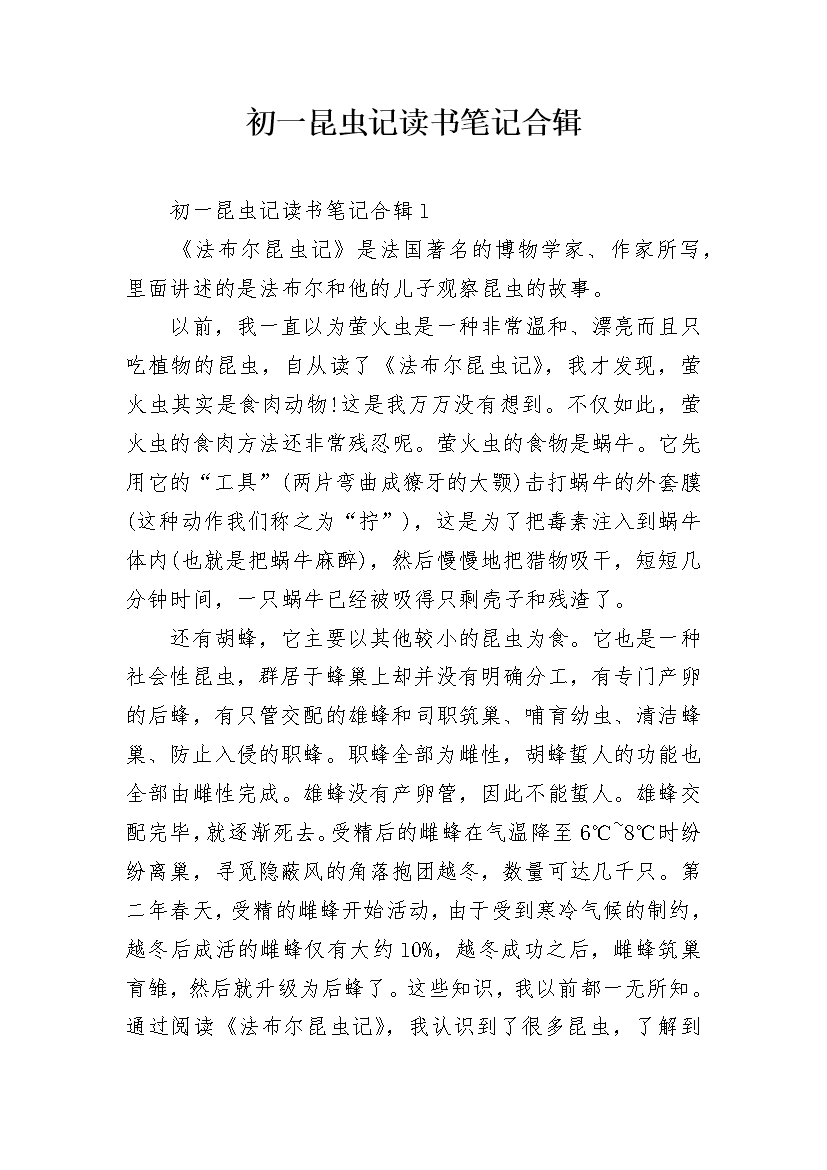 初一昆虫记读书笔记合辑

初一昆虫记读书笔记合辑1

《法布尔昆虫记》是法国著名的博物学家、作家所写，里面讲述的是法布尔和他的儿子观察昆虫的故事。

以前，我一直以为萤火虫是一种非常温和、漂亮而且只吃植物的昆虫，自从读了《法布尔昆虫记》，我才发现，萤火虫其实是食肉动物!这是我万万没有想到。不仅如此，萤火虫的食肉方法还非常残忍呢。萤火虫的食物是蜗牛。它先用它的“工具”(两片弯曲成獠牙的大颚)击打蜗牛的外套膜(这种动作我们称之为“拧”)，这是为了把毒素注入到蜗牛体内(也就是把蜗牛麻醉)，然后慢慢地把猎物吸干，短短几分钟时间，一只蜗牛已经被吸得只剩壳子和残渣了。

还有胡蜂，它主要以其他较小的昆虫为食。它也是一种社会性昆虫，群居于蜂巢上却并没有明确分工，有专门产卵的后蜂，有只管交配的雄蜂和司职筑巢、哺育幼虫、清洁蜂巢、防止入侵的职蜂。职蜂全部为雌性，胡蜂蜇人的功能也全部由雌性完成。雄蜂没有产卵管，因此不能蜇人。雄蜂交配完毕，就逐渐死去。受精后的雌蜂在气温降至6℃~8℃时纷纷离巢，寻觅隐蔽风的角落抱团越冬，数量可达几千只。第二年春天，受精的雌蜂开始活动，由于受到寒冷气候的制约，越冬后成活的雌蜂仅有大约10%，越冬成功之后，雌蜂筑巢育雏，然后就升级为后蜂了。这些知识，我以前都一无所知。通过阅读《法布尔昆虫记》，我认识到了很多昆虫，了解到